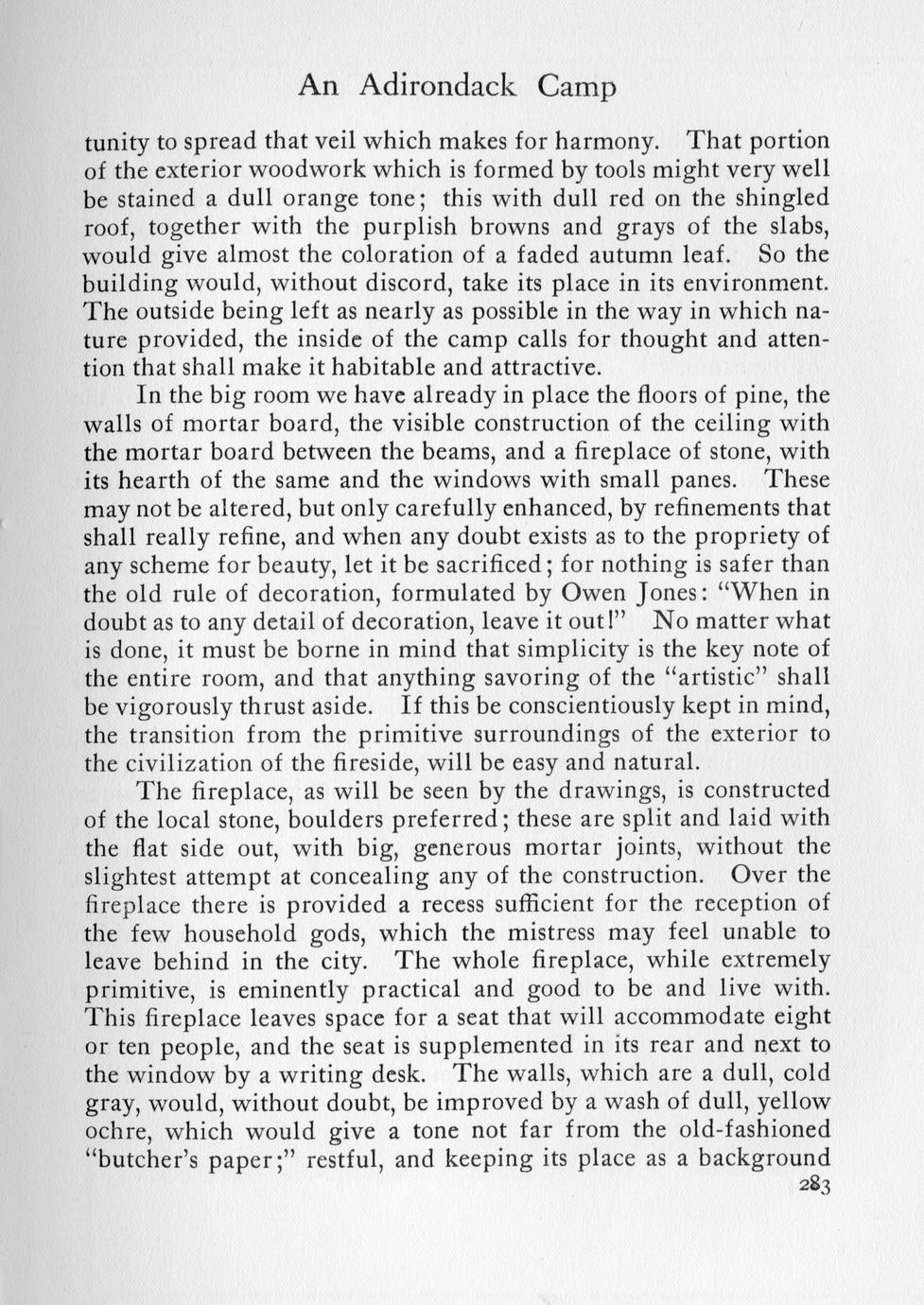 An Adirondack Camp

tunity to spread that veil which makes for harmony. That portion of the exterior woodwork which is formed by tools might very well be stained a dull orange tone; this with dull red on the shingled roof, together with the purplish browns and grays of the slabs, would give almost the coloration of a faded autumn leaf. So the building would, without discord, take its place in its environment. The outside being left as nearly as possible in the way in which nature provided, the inside of the camp calls for thought and attention that shall make it habitable and attractive.

In the big room we have already in place the floors of pine, the walls of mortar board, the visible construction of the ceiling with the mortar board between the beams, and a fireplace of stone, with its hearth of the same and the windows with small panes. These may not be altered, but only carefully enhanced, by refinements that shall really refine, and when any doubt exists as to the propriety of any scheme for beauty, let it be sacrificed; for nothing is safer than the old rule of decoration, formulated by Owen Jones: "When in doubt as to any detail of decoration, leave it out!" No matter what is done, it must be borne in mind that simplicity is the key note of the entire room, and that anything savoring of the "artistic" shall be vigorously thrust aside. If this be conscientiously kept in mind, the transition from the primitive surroundings of the exterior to the civilization of the fireside, will be easy and natural.

The fireplace, as will be seen by the drawings, is constructed of the local stone, boulders preferred; these are split and laid with the flat side out, with big, generous mortar joints, without the slightest attempt at concealing any of the construction. Over the fireplace there is provided a recess sufficient for the reception of the few household gods, which the mistress may feel unable to leave behind in the city. The whole fireplace, while extremely primitive, is eminently practical and good to be and live with. This fireplace leaves space for a seat that will accommodate eight or ten people, and the seat is supplemented in its rear and next to the window by a writing desk. The walls, which are a dull, cold gray, would, without doubt, be improved by a wash of dull, yellow ochre, which would give a tone not far from the old-fashioned "butcher's paper;" restful, and keeping its place as a background

283